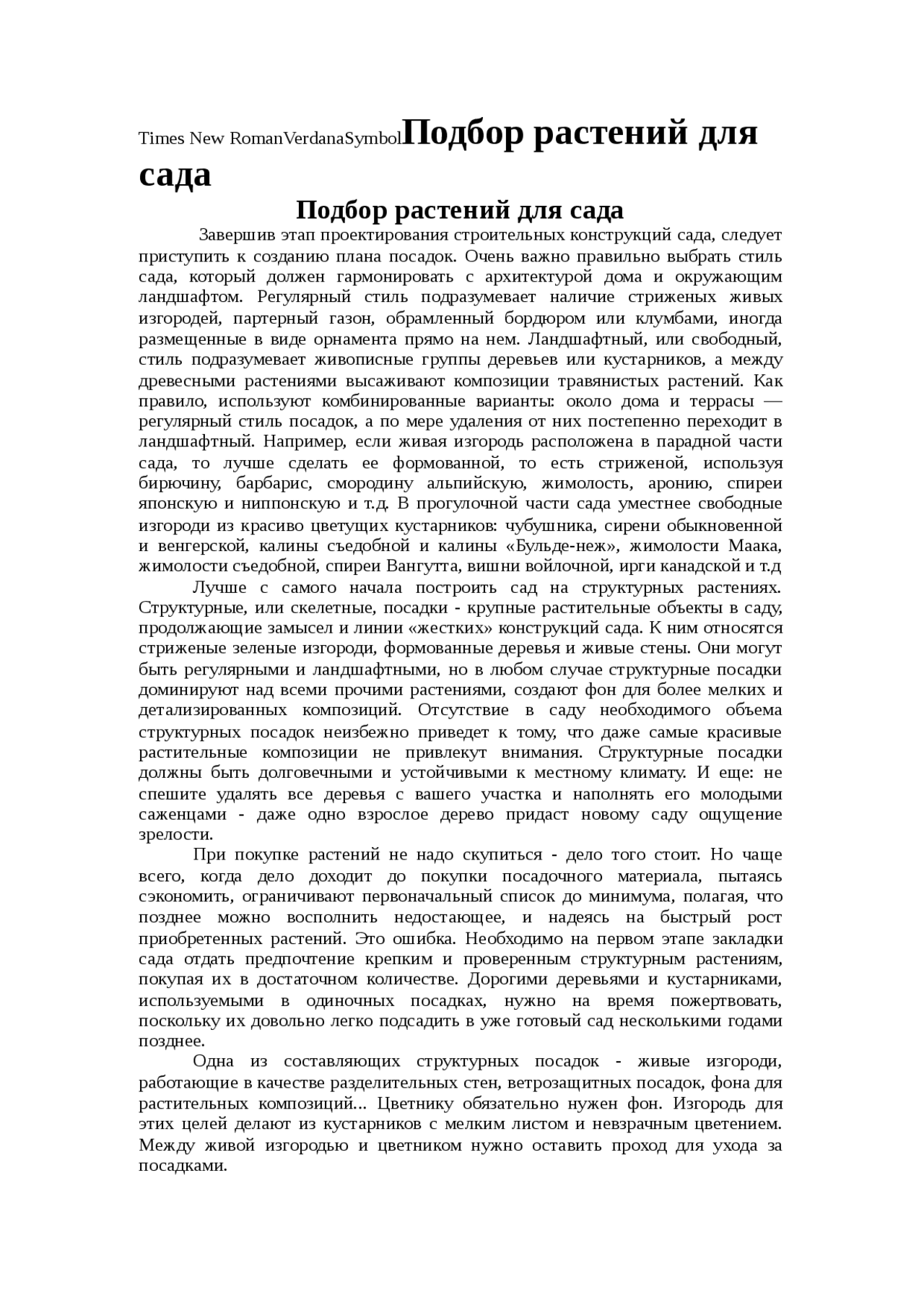 Times New RomanVerdanaSymbolПодбор растений для сада

Подбор растений для сада

Завершив этап проектирования строительных конструкций сада, следует приступить к созданию плана посадок. Очень важно правильно выбрать стиль сада, который должен гармонировать с архитектурой дома и окружающим ландшафтом. Регулярный стиль подразумевает наличие стриженых живых изгородей, партерный газон, обрамленный бордюром или клумбами, иногда размещенные в виде орнамента прямо на нем. Ландшафтный, или свободный, стиль подразумевает живописные группы деревьев или кустарников, а между древесными растениями высаживают композиции травянистых растений. Как правило, используют комбинированные варианты: около дома и террасы — регулярный стиль посадок, а по мере удаления от них постепенно переходит в ландшафтный. Например, если живая изгородь расположена в парадной части сада, то лучше сделать ее формованной, то есть стриженой, используя бирючину, барбарис, смородину альпийскую, жимолость, аронию, спиреи японскую и ниппонскую и т.д. В прогулочной части сада уместнее свободные изгороди из красиво цветущих кустарников: чубушника, сирени обыкновенной и венгерской, калины съедобной и калины «Бульде-неж», жимолости Маака, жимолости съедобной, спиреи Вангутта, вишни войлочной, ирги канадской и т.д

Лучше с самого начала построить сад на структурных растениях. Структурные, или скелетные, посадки - крупные растительные объекты в саду, продолжающие замысел и линии «жестких» конструкций сада. К ним относятся стриженые зеленые изгороди, формованные деревья и живые стены. Они могут быть регулярными и ландшафтными, но в любом случае структурные посадки доминируют над всеми прочими растениями, создают фон для более мелких и детализированных композиций. Отсутствие в саду необходимого объема структурных посадок неизбежно приведет к тому, что даже самые красивые растительные композиции не привлекут внимания. Структурные посадки должны быть долговечными и устойчивыми к местному климату. И еще: не спешите удалять все деревья с вашего участка и наполнять его молодыми саженцами - даже одно взрослое дерево придаст новому саду ощущение зрелости.

При покупке растений не надо скупиться - дело того стоит. Но чаще всего, когда дело доходит до покупки посадочного материала, пытаясь сэкономить, ограничивают первоначальный список до минимума, полагая, что позднее можно восполнить недостающее, и надеясь на быстрый рост приобретенных растений. Это ошибка. Необходимо на первом этапе закладки сада отдать предпочтение крепким и проверенным структурным растениям, покупая их в достаточном количестве. Дорогими деревьями и кустарниками, используемыми в одиночных посадках, нужно на время пожертвовать, поскольку их довольно легко подсадить в уже готовый сад несколькими годами позднее.

Одна из составляющих структурных посадок - живые изгороди, работающие в качестве разделительных стен, ветрозащитных посадок, фона для растительных композиций... Цветнику обязательно нужен фон. Изгородь для этих целей делают из кустарников с мелким листом и невзрачным цветением. Между живой изгородью и цветником нужно оставить проход для ухода за посадками.